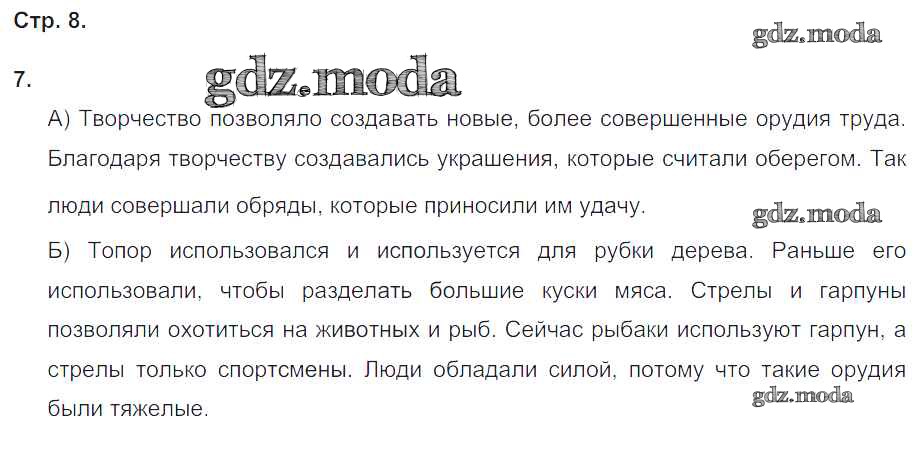 Стр. 8.

7.

А) Творчество позволяло создавать новые, более совершенные орудия труда. Благодаря творчеству создавались украшения, которые считали оберегом. Так люди совершали обряды, которые приносили им удачу.

Б) Топор использовался и используется для рубки дерева. Раньше его использовали, чтобы разделать большие куски мяса. Стрелы и гарпуны позволяли охотиться на животных и рыб. Сейчас рыбаки используют гарпун, а стрелы только спортсмены. Люди обладали силой, потому что такие орудия были тяжелые.

gdz.moda